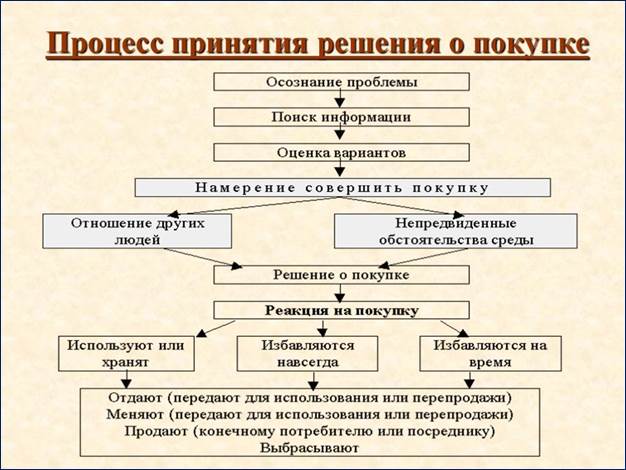 Процесс принятия решения о покупке

Осознание проблемы

Поиск информации

Оценка вариантов

Намерение совершить покупку

Отношение других людей

Непредвиденные обстоятельства среды

Решение о покупке

Реакция на покупку

Используют или хранят

Избавляются навсегда

Избавляются на время

Отдают (передают для использования или перепродажи)
Меняют (передают для использования или перепродажи)
Продают (конечному потребителю или посреднику)
Выбрасывают